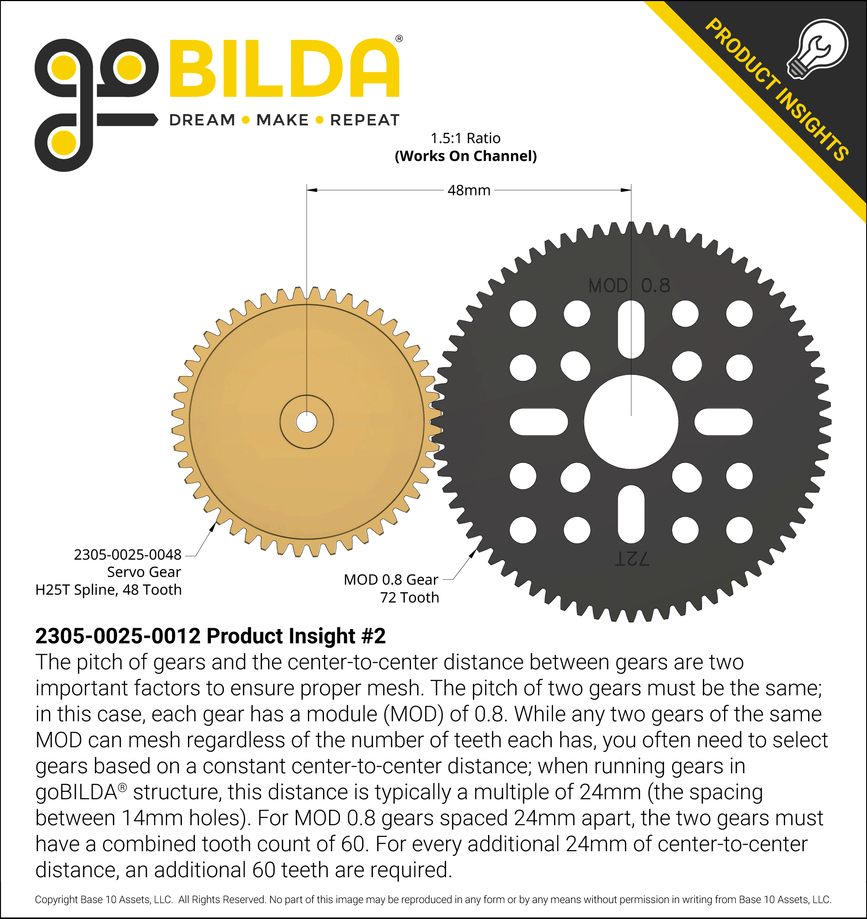 goBILDA®
DREAM • MAKE • REPEAT

PRODUCT INSIGHTS

1.5:1 Ratio
(Works On Channel)

48mm

MOD 0.8

72T

2305-0025-0048
Servo Gear
H25T Spline, 48 Tooth

MOD 0.8 Gear
72 Tooth

2305-0025-0012 Product Insight #2
The pitch of gears and the center-to-center distance between gears are two important factors to ensure proper mesh. The pitch of two gears must be the same; in this case, each gear has a module (MOD) of 0.8. While any two gears of the same MOD can mesh regardless of the number of teeth each has, you often need to select gears based on a constant center-to-center distance; when running gears in goBILDA® structure, this distance is typically a multiple of 24mm (the spacing between 14mm holes). For MOD 0.8 gears spaced 24mm apart, the two gears must have a combined tooth count of 60. For every additional 24mm of center-to-center distance, an additional 60 teeth are required.

Copyright Base 10 Assets, LLC. All Rights Reserved. No part of this image may be reproduced in any form or by any means without permission in writing from Base 10 Assets, LLC.